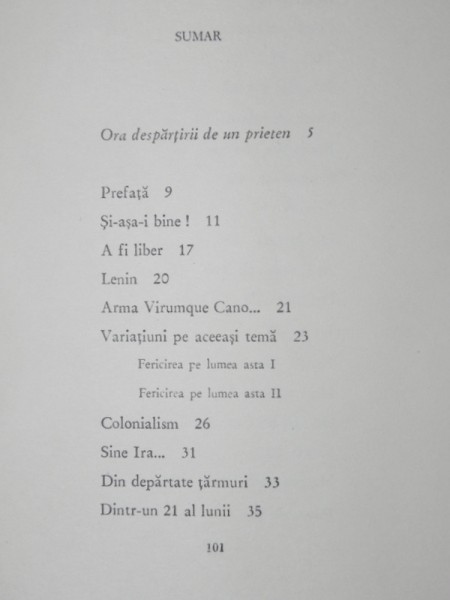 SUMAR

Ora despărțirii de un prieten 5

Prefață 9

Și-așa-i bine ! 11

A fi liber 17

Lenin 20

Arma Virumque Cano... 21

Variațiuni pe aceeași temă 23

Fericirea pe lumea asta I

Fericirea pe lumea asta II

Colonialism 26

Sine Ira... 31

Din depărtate țărmuri 33

Dintr-un 21 al lunii 35

101